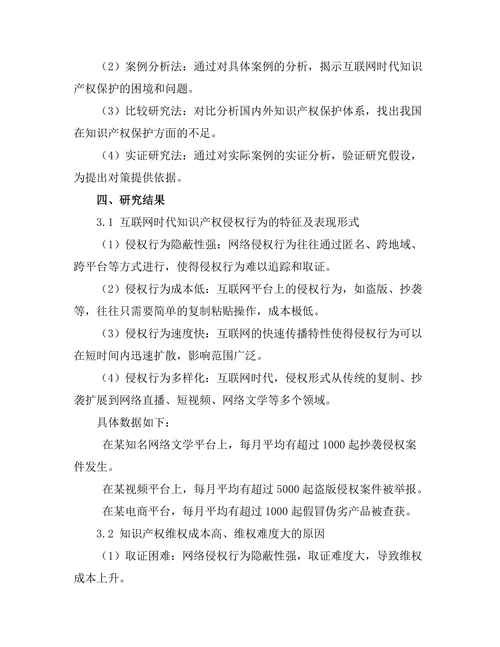 （2）案例分析法：通过对具体案例的分析，揭示互联网时代知识产权保护的困境和问题。

（3）比较研究法：对比分析国内外知识产权保护体系，找出我国在知识产权保护方面的不足。

（4）实证研究法：通过对实际案例的实证分析，验证研究假设，为提出对策提供依据。

四、研究结果

3.1 互联网时代知识产权侵权行为的特征及表现形式

（1）侵权行为隐蔽性强：网络侵权行为往往通过匿名、跨地域、跨平台等方式进行，使得侵权行为难以追踪和取证。

（2）侵权行为成本低：互联网平台上的侵权行为，如盗版、抄袭等，往往只需要简单的复制粘贴操作，成本极低。

（3）侵权行为速度快：互联网的快速传播特性使得侵权行为可以在短时间内迅速扩散，影响范围广泛。

（4）侵权行为多样化：互联网时代，侵权形式从传统的复制、抄袭扩展到网络直播、短视频、网络文学等多个领域。

具体数据如下：

在某知名网络文学平台上，每月平均有超过 1000 起抄袭侵权案件发生。

在某视频平台上，每月平均有超过 5000 起盗版侵权案件被举报。

在某电商平台，每月平均有超过 1000 起假冒伪劣产品被查获。

3.2 知识产权维权成本高、维权难度大的原因

（1）取证困难：网络侵权行为隐蔽性强，取证难度大，导致维权成本上升。